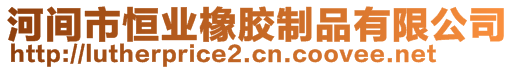 河间市恒业橡胶制品有限公司
http://lutherprice2.cn.coovee.net